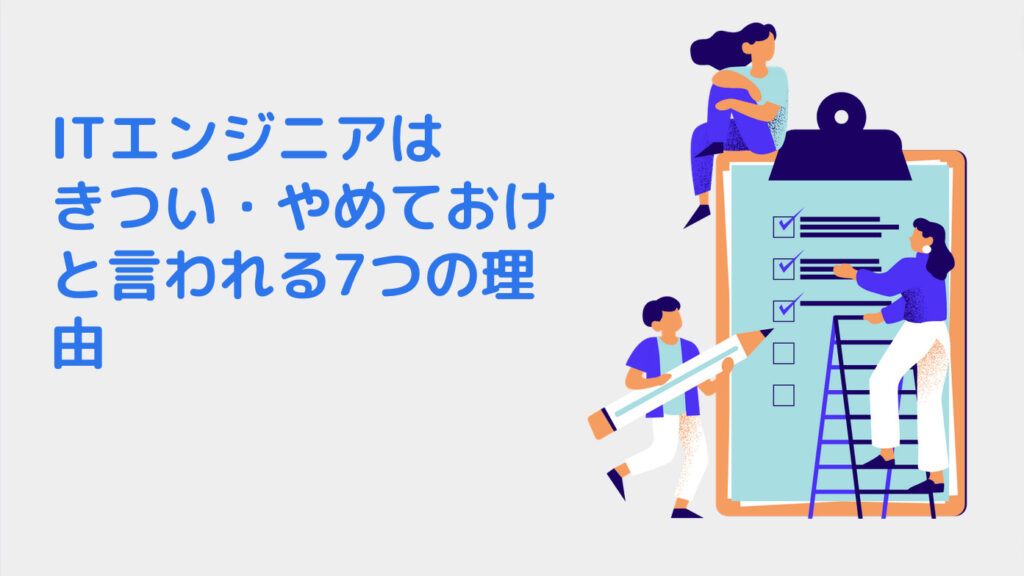 ITエンジニアはきつい・やめておけと言われる7つの理由